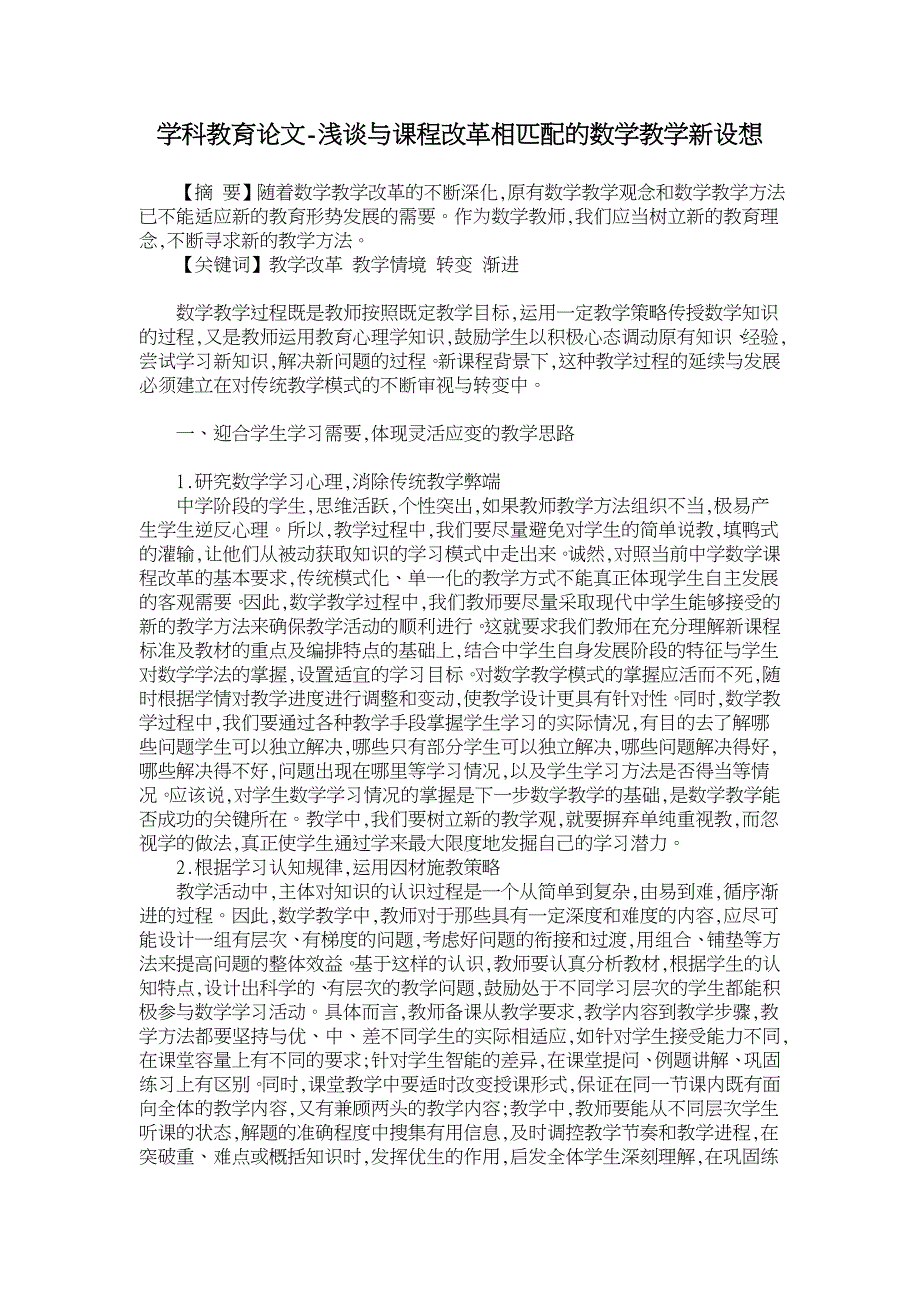 学科教育论文-浅谈与课程改革相匹配的数学教学新设想

【摘 要】随着数学教学改革的不断深化,原有数学教学观念和数学教学方法已不能适应新的教育形势发展的需要。作为数学教师,我们应当树立新的教育理念,不断寻求新的教学方法。

【关键词】教学改革 教学情境 转变 渐进

数学教学过程既是教师按照既定教学目标,运用一定教学策略传授数学知识的过程,又是教师运用教育心理学知识,鼓励学生以积极心态调动原有知识、经验,尝试学习新知识,解决新问题的过程。新课程背景下,这种教学过程的延续与发展必须建立在对传统教学模式的不断审视与转变中。

一、迎合学生学习需要,体现灵活应变的教学思路

1.研究数学学习心理,消除传统教学弊端

中学阶段的学生,思维活跃,个性突出,如果教师教学方法组织不当,极易产生学生逆反心理。所以,教学过程中,我们要尽量避免对学生的简单说教,填鸭式的灌输,让他们从被动获取知识的学习模式中走出来。诚然,对照当前中学数学课程改革的基本要求,传统模式化、单一化的教学方式不能真正体现学生自主发展的客观需要。因此,数学教学过程中,我们教师要尽量采取现代中学生能够接受的新的教学方法来确保教学活动的顺利进行。这就要求我们教师在充分理解新课程标准及教材的重点及编排特点的基础上,结合中学生自身发展阶段的特征与学生对数学学法的掌握,设置适宜的学习目标。对数学教学模式的掌握应活而不死,随时根据学情对教学进度进行调整和变动,使教学设计更具有针对性。同时,数学教学过程中,我们要通过各种教学手段掌握学生学习的实际情况,有目的去了解哪些问题学生可以独立解决,哪些只有部分学生可以独立解决,哪些问题解决得好,哪些解决得不好,问题出现在哪里等学习情况,以及学生学习方法是否得当等情况。应该说,对学生数学学习情况的掌握是下一步数学教学的基础,是数学教学能否成功的关键所在。教学中,我们要树立新的教学观,就要摒弃单纯重视教,而忽视学的做法,真正使学生通过学来最大限度地发掘自己的学习潜力。

2.根据学习认知规律,运用因材施教策略

教学活动中,主体对知识的认识过程是一个从简单到复杂,由易到难,循序渐进的过程。因此,数学教学中,教师对于那些具有一定深度和难度的内容,应尽可能设计一组有层次、有梯度的问题,考虑好问题的衔接和过渡,用组合、铺垫等方法来提高问题的整体效益。基于这样的认识,教师要认真分析教材,根据学生的认知特点,设计出科学的、有层次的教学问题,鼓励处于不同学习层次的学生都能积极参与数学学习活动。具体而言,教师备课从教学要求,教学内容到教学步骤,教学方法都要坚持与优、中、差不同学生的实际相适应,如针对学生接受能力不同,在课堂容量上有不同的要求;针对学生智能的差异,在课堂提问、例题讲解、巩固练习上有区别。同时,课堂教学中要适时改变授课形式,保证在同一节课内既有面向全体的教学内容,又有兼顾两头的教学内容;教学中,教师要能从不同层次学生听课的状态,解题的准确程度中搜集有用信息,及时调控教学节奏和教学进程,在突破重、难点或概括知识时,发挥优生的作用,启发全体学生深刻理解,在巩固练